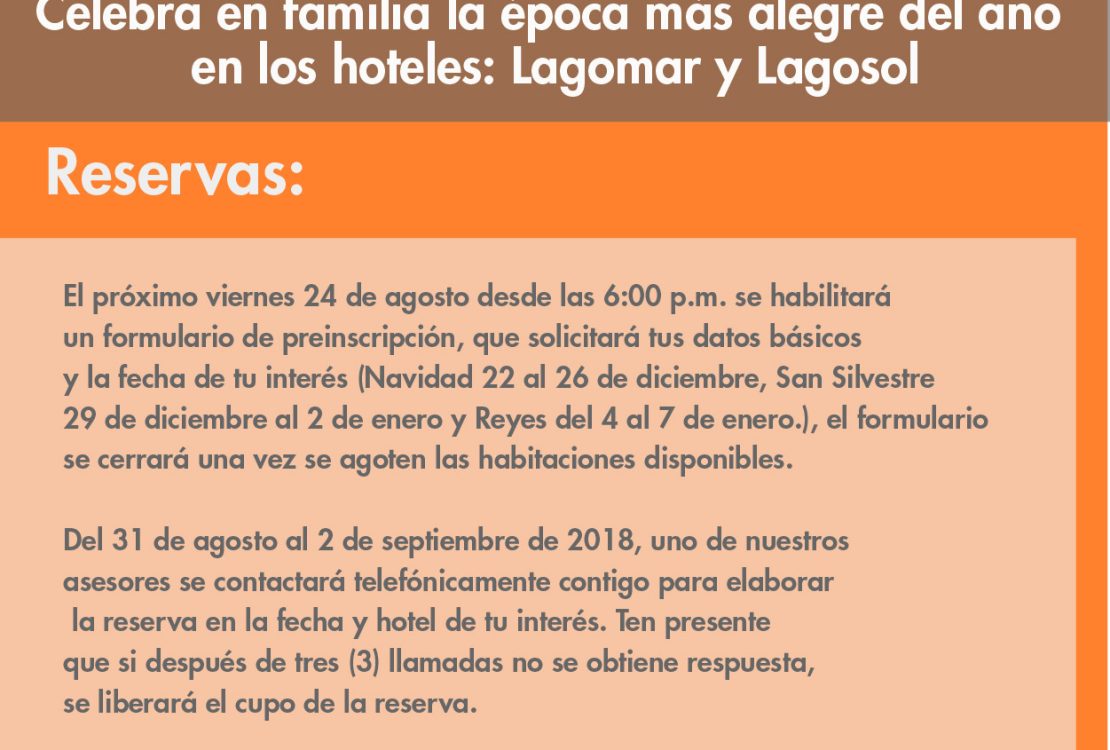 Celebra en familia la época más alegre del año en los hoteles: Lagomar y Lagosol

Reservas:

El próximo viernes 24 de agosto desde las 6:00 p.m. se habilitará un formulario de preinscripción, que solicitará tus datos básicos y la fecha de tu interés (Navidad 22 al 26 de diciembre, San Silvestre 29 de diciembre al 2 de enero y Reyes del 4 al 7 de enero.), el formulario se cerrará una vez se agoten las habitaciones disponibles.

Del 31 de agosto al 2 de septiembre de 2018, uno de nuestros asesores se contactará telefónicamente contigo para elaborar la reserva en la fecha y hotel de tu interés. Ten presente que si después de tres (3) llamadas no se obtiene respuesta, se liberará el cupo de la reserva.